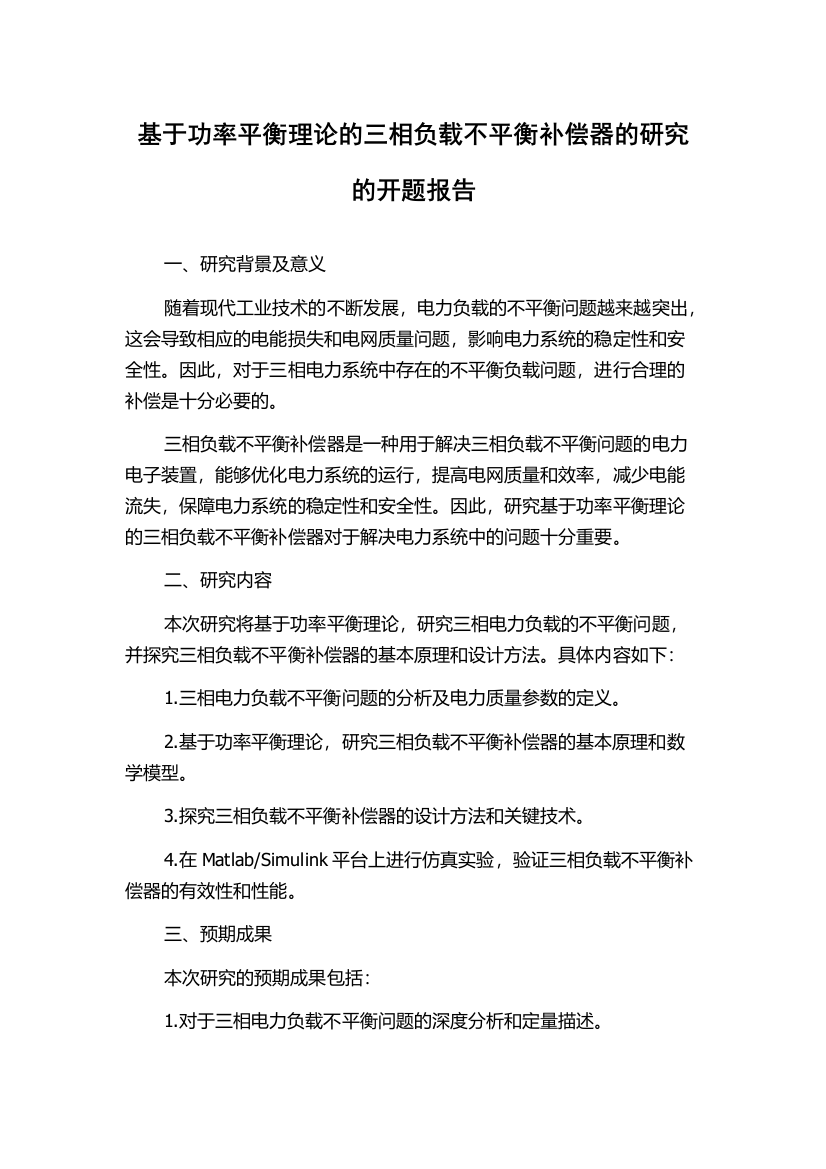 基于功率平衡理论的三相负载不平衡补偿器的研究的开题报告

一、研究背景及意义

随着现代工业技术的不断发展，电力负载的不平衡问题越来越突出，这会导致相应的电能损失和电网质量问题，影响电力系统的稳定性和安全性。因此，对于三相电力系统中存在的不平衡负载问题，进行合理的补偿是十分必要的。

三相负载不平衡补偿器是一种用于解决三相负载不平衡问题的电力电子装置，能够优化电力系统的运行，提高电网质量和效率，减少电能流失，保障电力系统的稳定性和安全性。因此，研究基于功率平衡理论的三相负载不平衡补偿器对于解决电力系统中的问题十分重要。

二、研究内容

本次研究将基于功率平衡理论，研究三相电力负载的不平衡问题，并探究三相负载不平衡补偿器的基本原理和设计方法。具体内容如下：

1.三相电力负载不平衡问题的分析及电力质量参数的定义。

2.基于功率平衡理论，研究三相负载不平衡补偿器的基本原理和数学模型。

3.探究三相负载不平衡补偿器的设计方法和关键技术。

4.在 Matlab/Simulink 平台上进行仿真实验，验证三相负载不平衡补偿器的有效性和性能。

三、预期成果

本次研究的预期成果包括：

1.对于三相电力负载不平衡问题的深度分析和定量描述。